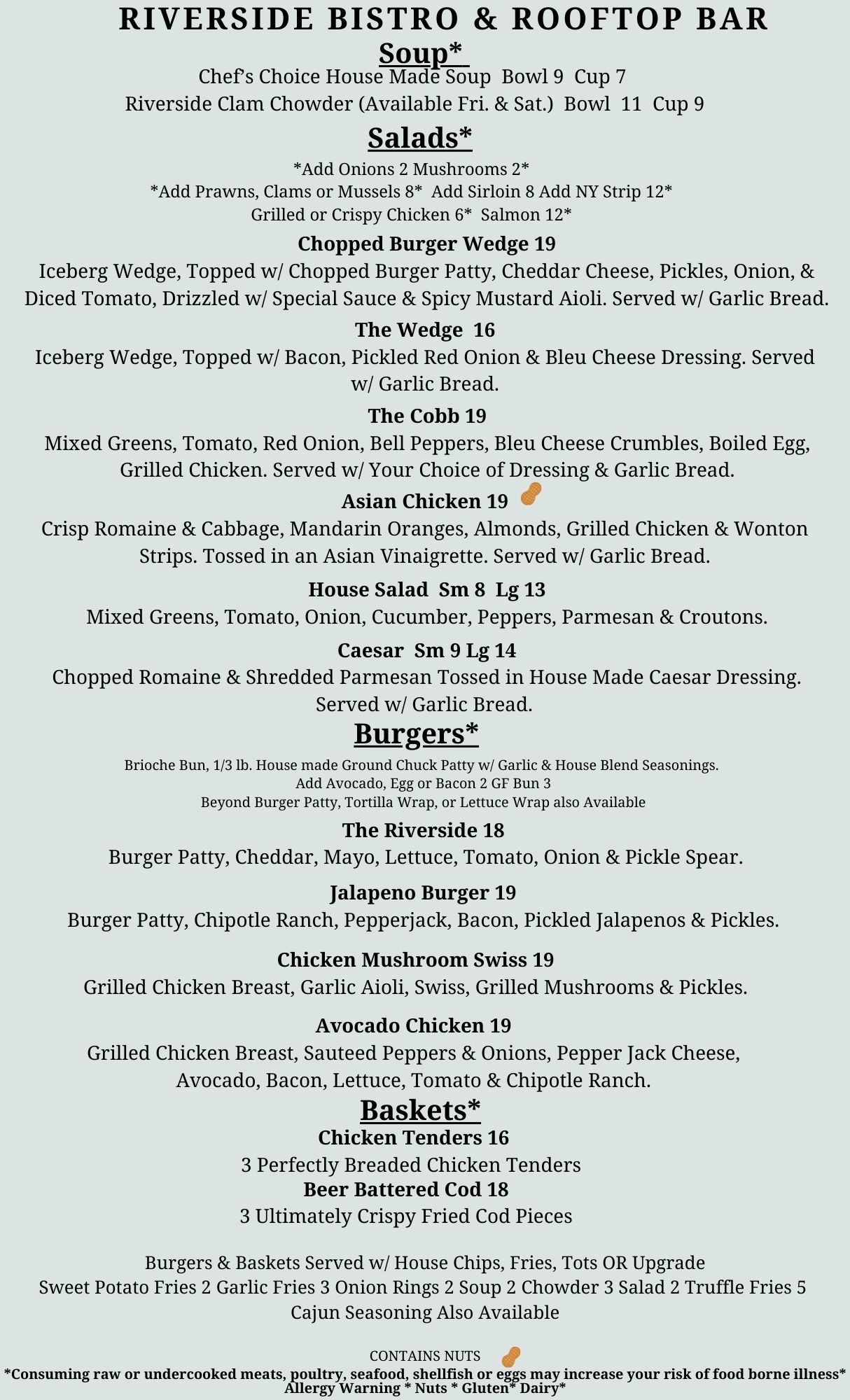 RIVERSIDE BISTRO & ROOFTOP BAR

Soup*

Chef's Choice House Made Soup Bowl 9 Cup 7
Riverside Clam Chowder (Available Fri. & Sat.) Bowl 11 Cup 9

Salads*

*Add Onions 2 Mushrooms 2*
*Add Prawns, Clams or Mussels 8* Add Sirloin 8 Add NY Strip 12*
Grilled or Crispy Chicken 6* Salmon 12*

Chopped Burger Wedge 19
Iceberg Wedge, Topped w/ Chopped Burger Patty, Cheddar Cheese, Pickles, Onion, & Diced Tomato, Drizzled w/ Special Sauce & Spicy Mustard Aioli. Served w/ Garlic Bread.

The Wedge 16
Iceberg Wedge, Topped w/ Bacon, Pickled Red Onion & Bleu Cheese Dressing. Served w/ Garlic Bread.

The Cobb 19
Mixed Greens, Tomato, Red Onion, Bell Peppers, Bleu Cheese Crumbles, Boiled Egg, Grilled Chicken. Served w/ Your Choice of Dressing & Garlic Bread.

Asian Chicken 19
Crisp Romaine & Cabbage, Mandarin Oranges, Almonds, Grilled Chicken & Wonton Strips. Tossed in an Asian Vinaigrette. Served w/ Garlic Bread.

House Salad Sm 8 Lg 13
Mixed Greens, Tomato, Onion, Cucumber, Peppers, Parmesan & Croutons.

Caesar Sm 9 Lg 14
Chopped Romaine & Shredded Parmesan Tossed in House Made Caesar Dressing. Served w/ Garlic Bread.

Burgers*

Brioche Bun, 1/3 lb. House made Ground Chuck Patty w/ Garlic & House Blend Seasonings.
Add Avocado, Egg or Bacon 2 GF Bun 3
Beyond Burger Patty, Tortilla Wrap, or Lettuce Wrap also Available

The Riverside 18
Burger Patty, Cheddar, Mayo, Lettuce, Tomato, Onion & Pickle Spear.

Jalapeno Burger 19
Burger Patty, Chipotle Ranch, Pepperjack, Bacon, Pickled Jalapenos & Pickles.

Chicken Mushroom Swiss 19
Grilled Chicken Breast, Garlic Aioli, Swiss, Grilled Mushrooms & Pickles.

Avocado Chicken 19
Grilled Chicken Breast, Sauteed Peppers & Onions, Pepper Jack Cheese, Avocado, Bacon, Lettuce, Tomato & Chipotle Ranch.

Baskets*

Chicken Tenders 16
3 Perfectly Breaded Chicken Tenders
Beer Battered Cod 18
3 Ultimately Crispy Fried Cod Pieces

Burgers & Baskets Served w/ House Chips, Fries, Tots OR Upgrade
Sweet Potato Fries 2 Garlic Fries 3 Onion Rings 2 Soup 2 Chowder 3 Salad 2 Truffle Fries 5
Cajun Seasoning Also Available

CONTAINS NUTS
*Consuming raw or undercooked meats, poultry, seafood, shellfish or eggs may increase your risk of food borne illness*
Allergy Warning * Nuts * Gluten* Dairy*